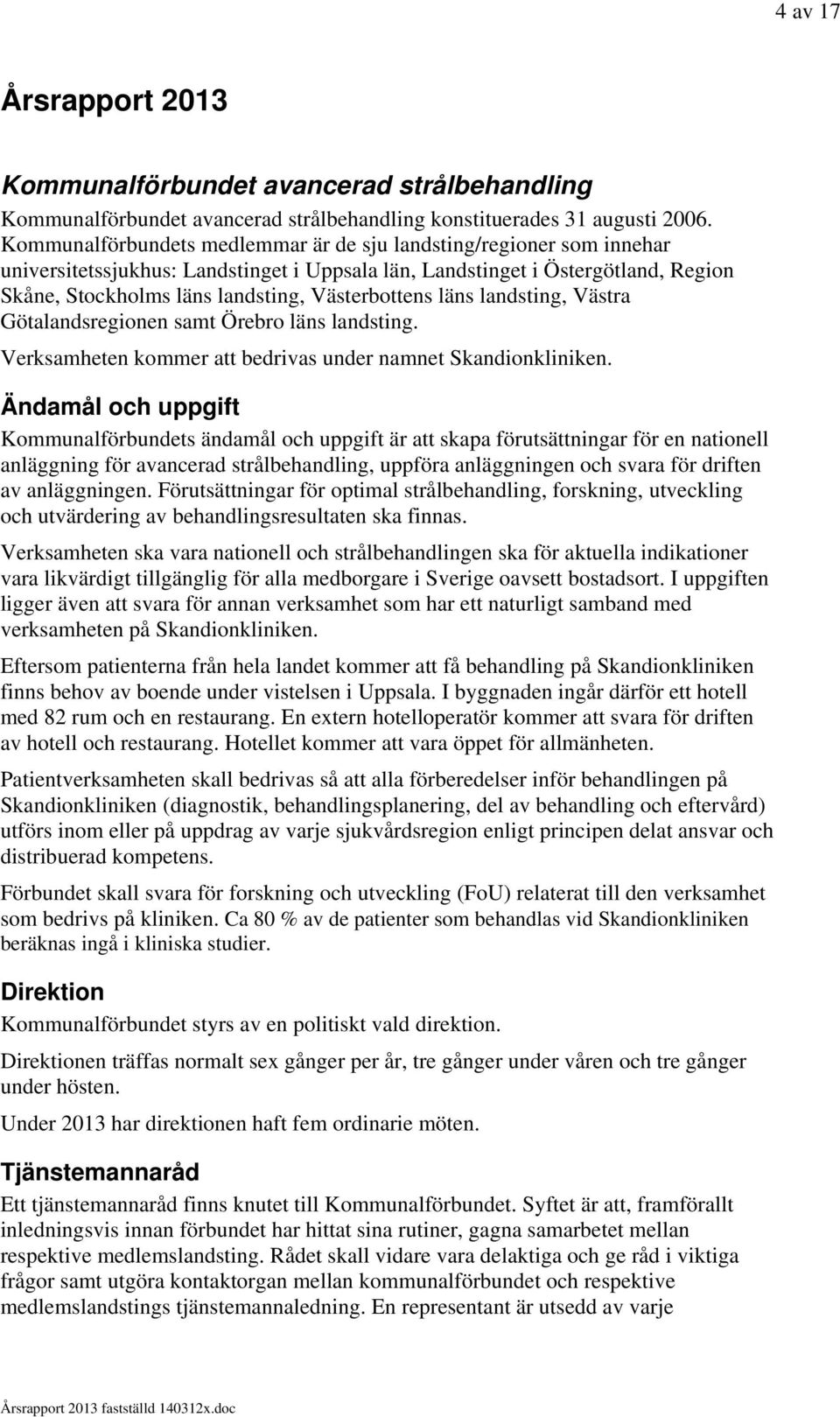 4 av 17

Årsrapport 2013

Kommunalförbundet avancerad strålbehandling

Kommunalförbundet avancerad strålbehandling konstituerades 31 augusti 2006. Kommunalförbundets medlemmar är de sju landsting/regioner som innehar universitetssjukhus: Landstinget i Uppsala län, Landstinget i Östergötland, Region Skåne, Stockholms läns landsting, Västerbottens läns landsting, Västra Götalandsregionen samt Örebro läns landsting.

Verksamheten kommer att bedrivas under namnet Skandionkliniken.

Ändamål och uppgift

Kommunalförbundets ändamål och uppgift är att skapa förutsättningar för en nationell anläggning för avancerad strålbehandling, uppföra anläggningen och svara för driften av anläggningen. Förutsättningar för optimal strålbehandling, forskning, utveckling och utvärdering av behandlingsresultaten ska finnas.

Verksamheten ska vara nationell och strålbehandlingen ska för aktuella indikationer vara likvärdigt tillgänglig för alla medborgare i Sverige oavsett bostadsort. I uppgiften ligger även att svara för annan verksamhet som har ett naturligt samband med verksamheten på Skandionkliniken.

Eftersom patienterna från hela landet kommer att få behandling på Skandionkliniken finns behov av boende under vistelsen i Uppsala. I byggnaden ingår därför ett hotell med 82 rum och en restaurang. En extern hotelloperatör kommer att svara för driften av hotell och restaurang. Hotellet kommer att vara öppet för allmänheten.

Patientverksamheten skall bedrivas så att alla förberedelser inför behandlingen på Skandionkliniken (diagnostik, behandlingsplanering, del av behandling och eftervård) utförs inom eller på uppdrag av varje sjukvårdsregion enligt principen delat ansvar och distribuerad kompetens.

Förbundet skall svara för forskning och utveckling (FoU) relaterat till den verksamhet som bedrivs på kliniken. Ca 80 % av de patienter som behandlas vid Skandionkliniken beräknas ingå i kliniska studier.

Direktion

Kommunalförbundet styrs av en politiskt vald direktion.

Direktionen träffas normalt sex gånger per år, tre gånger under våren och tre gånger under hösten.

Under 2013 har direktionen haft fem ordinarie möten.

Tjänstemannaråd

Ett tjänstemannaråd finns knutet till Kommunalförbundet. Syftet är att, framförallt inledningsvis innan förbundet har hittat sina rutiner, gagna samarbetet mellan respektive medlemslandsting. Rådet skall vidare vara delaktiga och ge råd i viktiga frågor samt utgöra kontaktorgan mellan kommunalförbundet och respektive medlemslandstings tjänstemannaledning. En representant är utsedd av varje

Årsrapport 2013 fastställd 140312x.doc